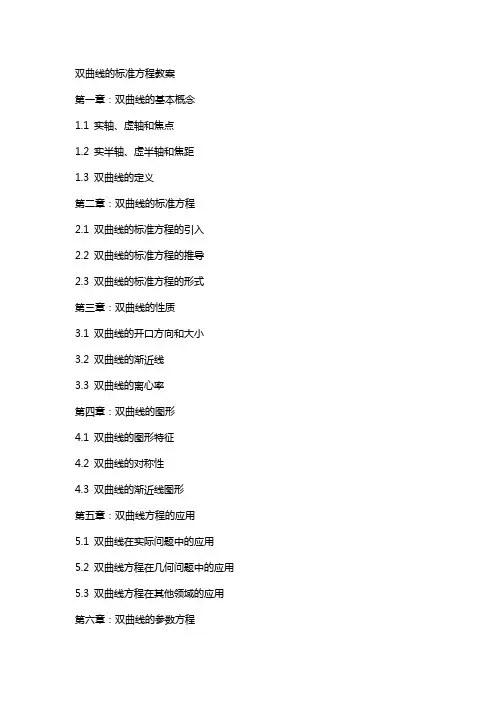 双曲线的标准方程教案

第一章：双曲线的基本概念

1.1 实轴、虚轴和焦点

1.2 实半轴、虚半轴和焦距

1.3 双曲线的定义

第二章：双曲线的标准方程

2.1 双曲线的标准方程的引入

2.2 双曲线的标准方程的推导

2.3 双曲线的标准方程的形式

第三章：双曲线的性质

3.1 双曲线的开口方向和大小

3.2 双曲线的渐近线

3.3 双曲线的离心率

第四章：双曲线的图形

4.1 双曲线的图形特征

4.2 双曲线的对称性

4.3 双曲线的渐近线图形

第五章：双曲线方程的应用

5.1 双曲线在实际问题中的应用

5.2 双曲线方程在几何问题中的应用

5.3 双曲线方程在其他领域的应用

第六章：双曲线的参数方程